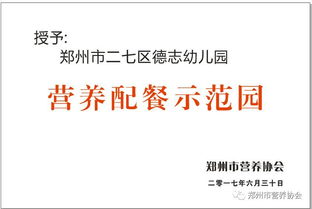 授予:
郑州市二七区德志幼儿园

营养配餐示范园

郑州市营养协会
二零一七年六月三十日

郑州市营养协会